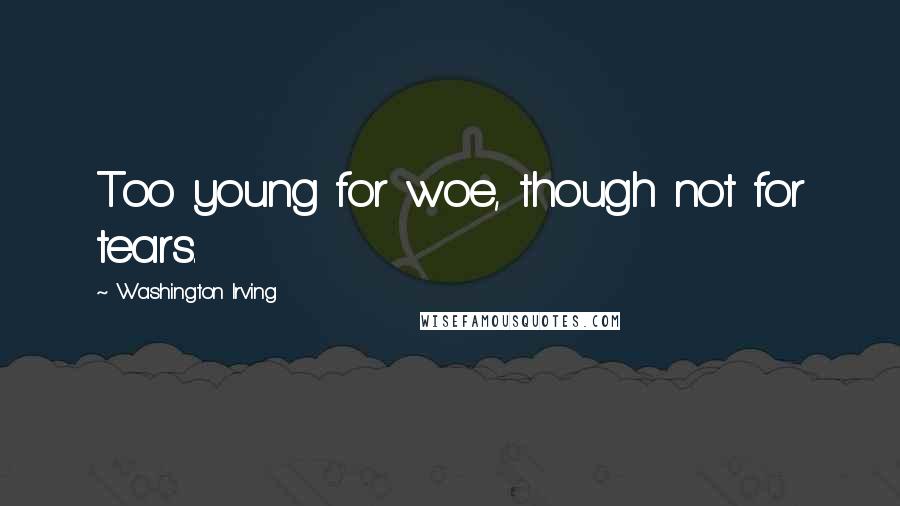 Too young for woe, though not for tears.

~ Washington Irving

WISEFAMOUSQUOTES.COM